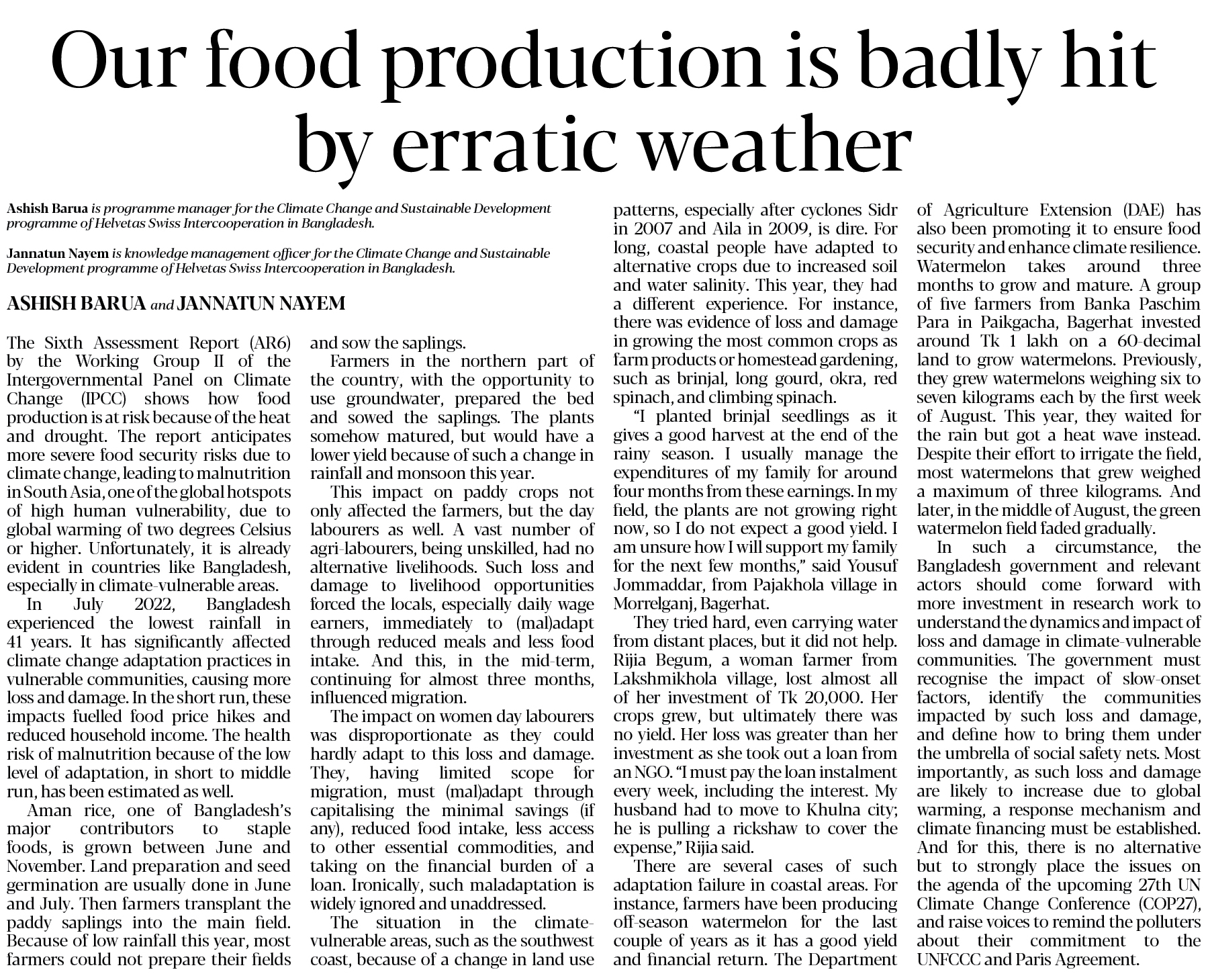 Our food production is badly hit by erratic weather

Ashish Barua is programme manager for the Climate Change and Sustainable Development programme of Helvetas Swiss Intercooperation in Bangladesh.

Jannatun Nayem is knowledge management officer for the Climate Change and Sustainable Development programme of Helvetas Swiss Intercooperation in Bangladesh.

ASHISH BARUA and JANNATUN NAYEM

The Sixth Assessment Report (AR6) by the Working Group II of the Intergovernmental Panel on Climate Change (IPCC) shows how food production is at risk because of the heat and drought. The report anticipates more severe food security risks due to climate change, leading to malnutrition in South Asia, one of the global hotspots of high human vulnerability, due to global warming of two degrees Celsius or higher. Unfortunately, it is already evident in countries like Bangladesh, especially in climate-vulnerable areas.

In July 2022, Bangladesh experienced the lowest rainfall in 41 years. It has significantly affected climate change adaptation practices in vulnerable communities, causing more loss and damage. In the short run, these impacts fuelled food price hikes and reduced household income. The health risk of malnutrition because of the low level of adaptation, in short to middle run, has been estimated as well.

Aman rice, one of Bangladesh's major contributors to staple foods, is grown between June and November. Land preparation and seed germination are usually done in June and July. Then farmers transplant the paddy saplings into the main field. Because of low rainfall this year, most farmers could not prepare their fields and sow the saplings.

Farmers in the northern part of the country, with the opportunity to use groundwater, prepared the bed and sowed the saplings. The plants somehow matured, but would have a lower yield because of such a change in rainfall and monsoon this year.

This impact on paddy crops not only affected the farmers, but the day labourers as well. A vast number of agri-labourers, being unskilled, had no alternative livelihoods. Such loss and damage to livelihood opportunities forced the locals, especially daily wage earners, immediately to (mal)adapt through reduced meals and less food intake. And this, in the mid-term, continuing for almost three months, influenced migration.

The impact on women day labourers was disproportionate as they could hardly adapt to this loss and damage. They, having limited scope for migration, must (mal)adapt through capitalising the minimal savings (if any), reduced food intake, less access to other essential commodities, and taking on the financial burden of a loan. Ironically, such maladaptation is widely ignored and unaddressed.

The situation in the climate-vulnerable areas, such as the southwest coast, because of a change in land use patterns, especially after cyclones Sidr in 2007 and Aila in 2009, is dire. For long, coastal people have adapted to alternative crops due to increased soil and water salinity. This year, they had a different experience. For instance, there was evidence of loss and damage in growing the most common crops as farm products or homestead gardening, such as brinjal, long gourd, okra, red spinach, and climbing spinach.

"I planted brinjal seedlings as it gives a good harvest at the end of the rainy season. I usually manage the expenditures of my family for around four months from these earnings. In my field, the plants are not growing right now, so I do not expect a good yield. I am unsure how I will support my family for the next few months," said Yousuf Jommaddar, from Pajakhola village in Morrelganj, Bagerhat.

They tried hard, even carrying water from distant places, but it did not help. Rijia Begum, a woman farmer from Lakshmikhola village, lost almost all of her investment of Tk 20,000. Her crops grew, but ultimately there was no yield. Her loss was greater than her investment as she took out a loan from an NGO. "I must pay the loan instalment every week, including the interest. My husband had to move to Khulna city; he is pulling a rickshaw to cover the expense," Rijia said.

There are several cases of such adaptation failure in coastal areas. For instance, farmers have been producing off-season watermelon for the last couple of years as it has a good yield and financial return. The Department of Agriculture Extension (DAE) has also been promoting it to ensure food security and enhance climate resilience. Watermelon takes around three months to grow and mature. A group of five farmers from Banka Paschim Para in Paikgacha, Bagerhat invested around Tk 1 lakh on a 60-decimal land to grow watermelons. Previously, they grew watermelons weighing six to seven kilograms each by the first week of August. This year, they waited for the rain but got a heat wave instead. Despite their effort to irrigate the field, most watermelons that grew weighed a maximum of three kilograms. And later, in the middle of August, the green watermelon field faded gradually.

In such a circumstance, the Bangladesh government and relevant actors should come forward with more investment in research work to understand the dynamics and impact of loss and damage in climate-vulnerable communities. The government must recognise the impact of slow-onset factors, identify the communities impacted by such loss and damage, and define how to bring them under the umbrella of social safety nets. Most importantly, as such loss and damage are likely to increase due to global warming, a response mechanism and climate financing must be established. And for this, there is no alternative but to strongly place the issues on the agenda of the upcoming 27th UN Climate Change Conference (COP27), and raise voices to remind the polluters about their commitment to the UNFCCC and Paris Agreement.